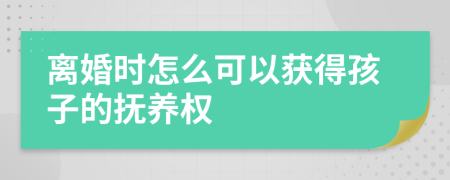 离婚时怎么可以获得孩子的抚养权